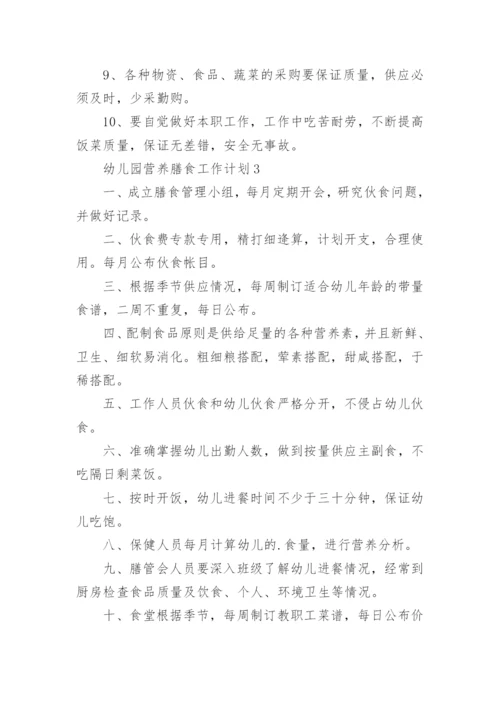 9、各种物资、食品、蔬菜的采购要保证质量，供应必须及时，少采勤购。

10、要自觉做好本职工作，工作中吃苦耐劳，不断提高饭菜质量，保证无差错，安全无事故。

幼儿园营养膳食工作计划3

一、成立膳食管理小组，每月定期开会，研究伙食问题，并做好记录。

二、伙食费专款专用，精打细逢算，计划开支，合理使用。每月公布伙食帐目。

三、根据季节供应情况，每周制订适合幼儿年龄的带量食谱，二周不重复，每日公布。

四、配制食品原则是供给足量的各种营养素，并且新鲜、卫生、细软易消化。粗细粮搭配，荤素搭配，甜咸搭配，于稀搭配。

五、工作人员伙食和幼儿伙食严格分开，不侵占幼儿伙食。

六、准确掌握幼儿出勤人数，做到按量供应主副食，不吃隔日剩菜饭。

七、按时开饭，幼儿进餐时间不少于三十分钟，保证幼儿吃饱。

八、保健人员每月计算幼儿的.食量，进行营养分析。

九、膳管会人员要深入班级了解幼儿进餐情况，经常到厨房检查食品质量及饮食、个人、环境卫生等情况。

十、食堂根据季节，每周制订教职工菜谱，每日公布价